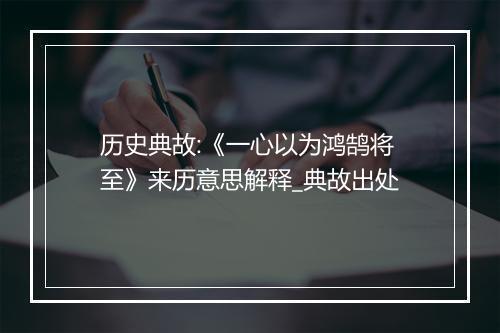 历史典故:《一心以为鸿鹄将至》来历意思解释_典故出处